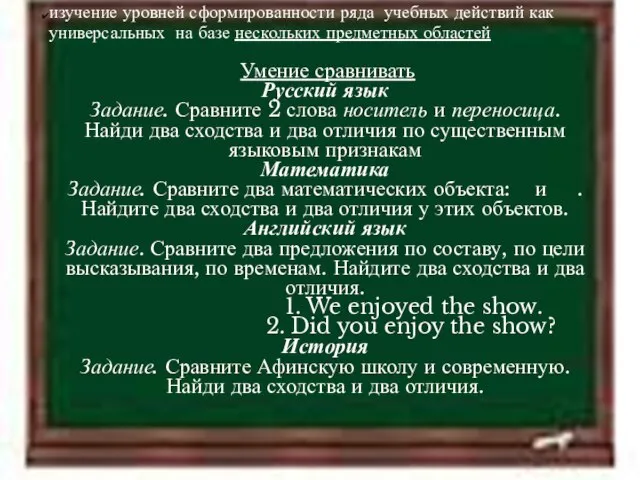 изучение уровней сформированности ряда учебных действий как универсальных на базе нескольких предметных областей

Умение сравнивать
Русский язык
Задание. Сравните 2 слова носитель и переносица. Найди два сходства и два отличия по существенным языковым признакам
Математика
Задание. Сравните два математических объекта: и . Найдите два сходства и два отличия у этих объектов.
Английский язык
Задание. Сравните два предложения по составу, по цели высказывания, по временам. Найдите два сходства и два отличия.
1. We enjoyed the show.
2. Did you enjoy the show?
История
Задание. Сравните Афинскую школу и современную. Найди два сходства и два отличия.